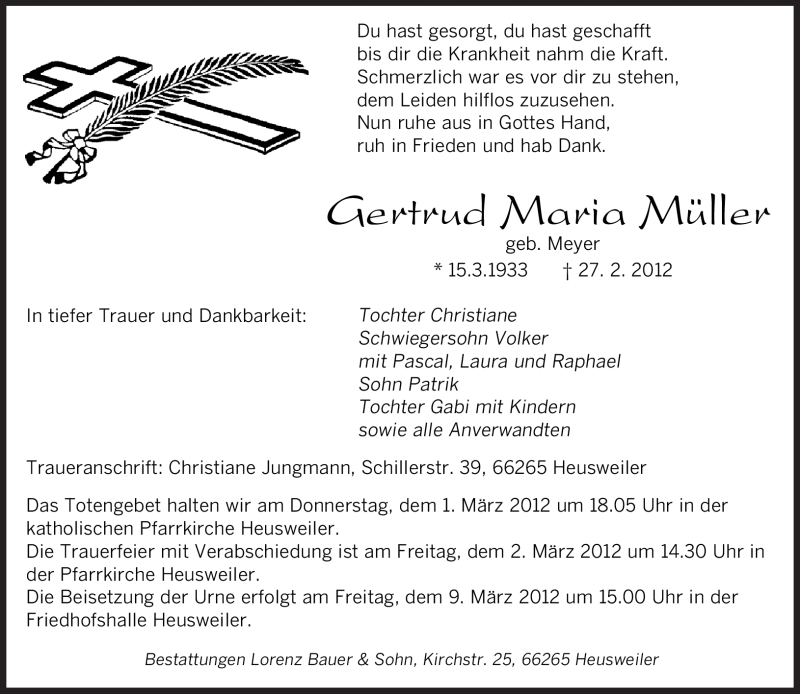 Du hast gesorgt, du hast geschafft
bis dir die Krankheit nahm die Kraft.
Schmerzlich war es vor dir zu stehen,
dem Leiden hilflos zuzusehen.
Nun ruhe aus in Gottes Hand,
ruh in Frieden und hab Dank.

Gertrud Maria Müller
geb. Meyer
* 15.3.1933 † 27. 2. 2012

In tiefer Trauer und Dankbarkeit:

Tochter Christiane
Schwiegersohn Volker
mit Pascal, Laura und Raphael
Sohn Patrik
Tochter Gabi mit Kindern
sowie alle Anverwandten

Traueranschrift: Christiane Jungmann, Schillerstr. 39, 66265 Heusweiler

Das Totengebet halten wir am Donnerstag, dem 1. März 2012 um 18.05 Uhr in der katholischen Pfarrkirche Heusweiler.
Die Trauerfeier mit Verabschiedung ist am Freitag, dem 2. März 2012 um 14.30 Uhr in der Pfarrkirche Heusweiler.
Die Beisetzung der Urne erfolgt am Freitag, dem 9. März 2012 um 15.00 Uhr in der Friedhofshalle Heusweiler.

Bestattungen Lorenz Bauer & Sohn, Kirchstr. 25, 66265 Heusweiler